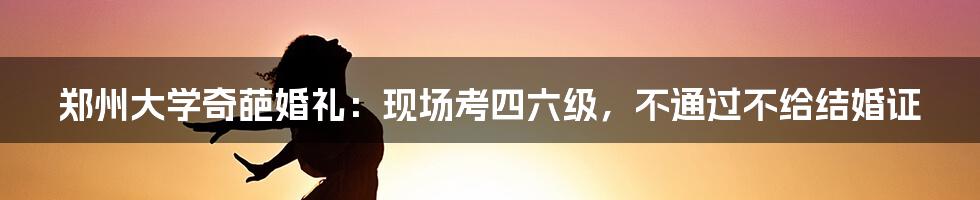 郑州大学奇葩婚礼：现场考四六级，不通过不给结婚证